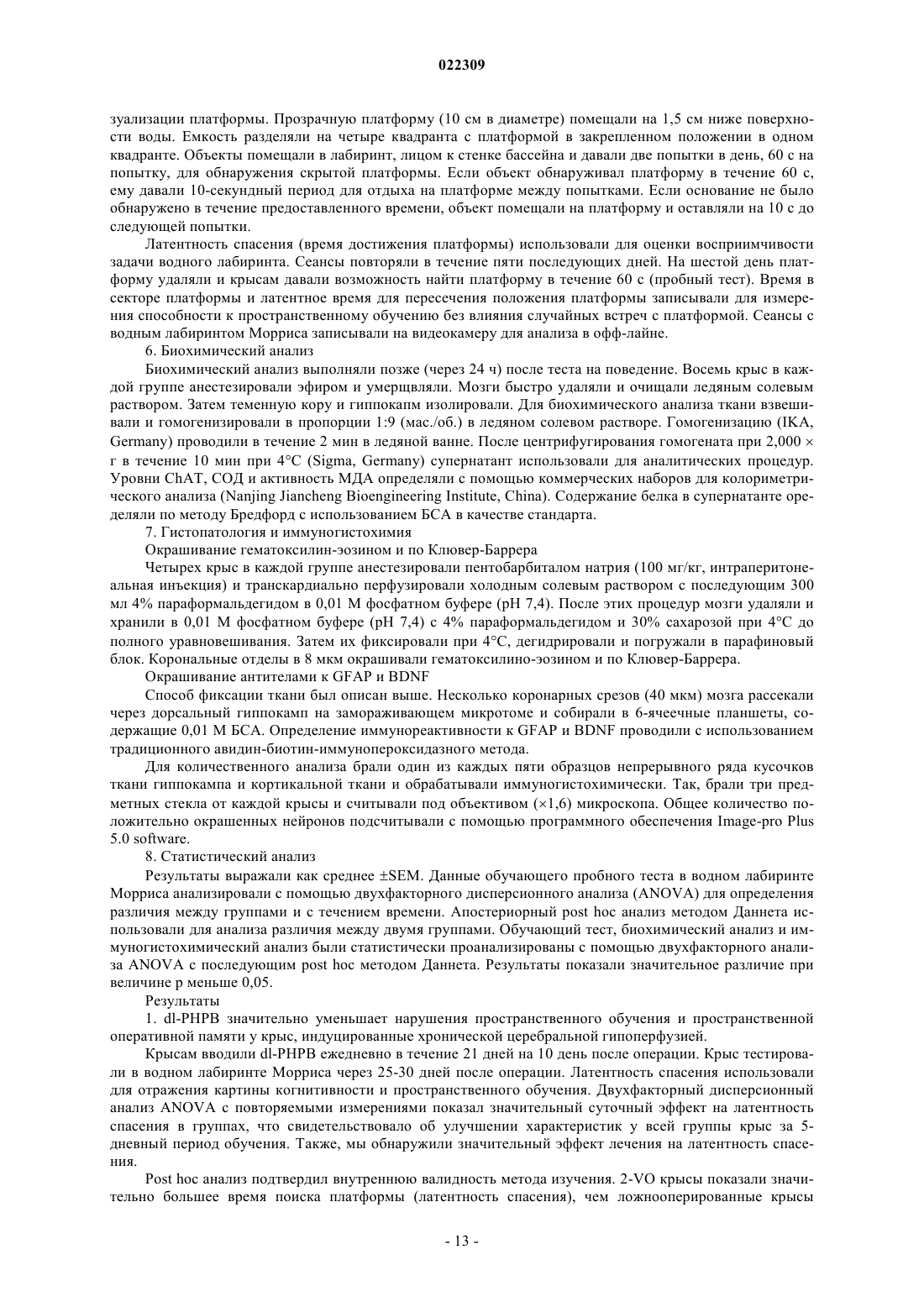 022309

зуализации платформы. Прозрачную платформу (10 см в диаметре) помещали на 1,5 см ниже поверхности воды. Емкость разделяли на четыре квадранта с платформой в закрепленном положении в одном квадранте. Объекты помещали в лабиринт, лицом к стенке бассейна и давали две попытки в день, 60 с на попытку, для обнаружения скрытой платформы. Если объект обнаруживал платформу в течение 60 с, ему давали 10-секундный период для отдыха на платформе между попытками. Если основание не было обнаружено в течение предоставленного времени, объект помещали на платформу и оставляли на 10 с до следующей попытки.

Латентность спасения (время достижения платформы) использовали для оценки восприимчивости задачи водного лабиринта. Сеансы повторяли в течение пяти последующих дней. На шестой день платформу удаляли и крысам давали возможность найти платформу в течение 60 с (пробный тест). Время в секторе платформы и латентное время для пересечения положения платформы записывали для измерения способности к пространственному обучению без влияния случайных встреч с платформой. Сеансы с водным лабиринтом Морриса записывали на видеокамеру для анализа в офф-лайне.

6. Биохимический анализ

Биохимический анализ выполняли позже (через 24 ч) после теста на поведение. Восемь крыс в каждой группе анестезировали эфиром и умерщвляли. Мозги быстро удаляли и очищали ледяным солевым раствором. Затем теменную кору и гиппокапм изолировали. Для биохимического анализа ткани взвешивали и гомогенизировали в пропорции 1:9 (мас./об.) в ледяном солевом растворе. Гомогенизацию (IKA, Germany) проводили в течение 2 мин в ледяной ванне. После центрифугирования гомогената при 2,000 × г в течение 10 мин при 4°C (Sigma, Germany) супернатант использовали для аналитических процедур. Уровни ChAT, СОД и активность МДА определяли с помощью коммерческих наборов для колориметрического анализа (Nanjing Jiancheng Bioengineering Institute, China). Содержание белка в супернатанте оределяли по методу Бредфорд с использованием БСА в качестве стандарта.

7. Гистопатология и иммуногистохимия

Окрашивание гематоксилин-эозином и по Клювер-Баррера

Четырех крыс в каждой группе анестезировали пентобарбиталом натрия (100 мг/кг, интраперитонеальная инъекция) и транскардиально перфузировали холодным солевым раствором с последующим 300 мл 4% параформальдегидом в 0,01 М фосфатном буфере (pH 7,4). После этих процедур мозги удаляли и хранили в 0,01 М фосфатном буфере (pH 7,4) с 4% параформальдегидом и 30% сахарозой при 4°C до полного уравновешивания. Затем их фиксировали при 4°C, дегидрировали и погружали в парафиновый блок. Корональные отделы в 8 мкм окрашивали гематоксилино-эозином и по Клювер-Баррера.

Окрашивание антителами к GFAP и BDNF

Способ фиксации ткани был описан выше. Несколько коронарных срезов (40 мкм) мозга рассекали через дорсальный гиппокамп на замораживающем микротоме и собирали в 6-ячеечные планшеты, содержащие 0,01 М БСА. Определение иммунореактивности к GFAP и BDNF проводили с использованием традиционного авидин-биотин-иммунопероксидазного метода.

Для количественного анализа брали один из каждых пяти образцов непрерывного ряда кусочков ткани гиппокампа и кортикальной ткани и обрабатывали иммуногистохимически. Так, брали три предметных стекла от каждой крысы и считывали под объективом (×1,6) микроскопа. Общее количество положительно окрашенных нейронов подсчитывали с помощью программного обеспечения Image-pro Plus 5.0 software.

8. Статистический анализ

Результаты выражали как среднее ±SEM. Данные обучающего пробного теста в водном лабиринте Морриса анализировали с помощью двухфакторного дисперсионного анализа (ANOVA) для определения различия между группами и с течением времени. Апостериорный post hoc анализ методом Даннета использовали для анализа различия между двумя группами. Обучающий тест, биохимический анализ и иммуногистохимический анализ были статистически проанализированы с помощью двухфакторного анализа ANOVA с последующим post hoc методом Даннета. Результаты показали значительное различие при величине p меньше 0,05.

Результаты

1. dl-PHPB значительно уменьшает нарушения пространственного обучения и пространственной оперативной памяти у крыс, индуцированные хронической церебральной гипоперфузией.

Крысам вводили dl-PHPB ежедневно в течение 21 дней на 10 день после операции. Крыс тестировали в водном лабиринте Морриса через 25-30 дней после операции. Латентность спасения использовали для отражения картины когнитивности и пространственного обучения. Двухфакторный дисперсионный анализ ANOVA с повторяемыми измерениями показал значительный суточный эффект на латентность спасения в группах, что свидетельствовало об улучшении характеристик у всей группы крыс за 5-дневный период обучения. Также, мы обнаружили значительный эффект лечения на латентность спасения.

Post hoc анализ подтвердил внутреннюю валидность метода изучения. 2-VO крысы показали значительно большее время поиска платформы (латентность спасения), чем ложнооперированные крысы

- 13 -